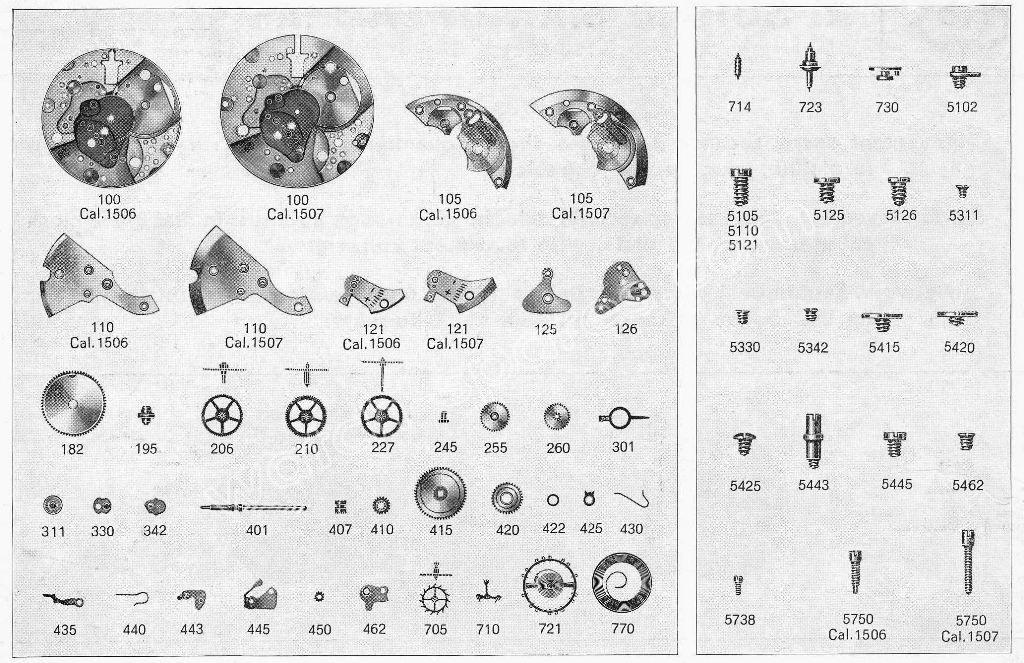 100
Cal.1506

100
Cal.1507

105
Cal.1506

105
Cal.1507

110
Cal.1506

110
Cal.1507

121
Cal.1506

121
Cal.1507

125

126

182

195

206

210

227

245

255

260

301

311

330

342

401

407

410

415

420

422

425

430

435

440

443

445

450

462

705

710

721

770

714

723

730

5102

5105
5110
5121

5125

5126

5311

5330

5342

5415

5420

5425

5443

5445

5462

5738

5750
Cal.1506

5750
Cal.1507